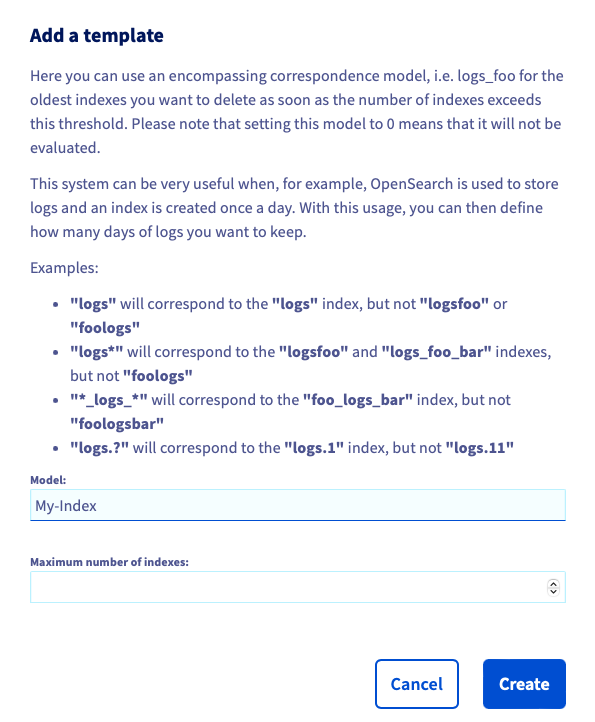 Add a template

Here you can use an encompassing correspondence model, i.e. logs_foo for the oldest indexes you want to delete as soon as the number of indexes exceeds this threshold. Please note that setting this model to 0 means that it will not be evaluated.

This system can be very useful when, for example, OpenSearch is used to store logs and an index is created once a day. With this usage, you can then define how many days of logs you want to keep.

Examples:

- "logs" will correspond to the "logs" index, but not "logsfoo" or "foologs"
- "logs*" will correspond to the "logsfoo" and "logs_foo_bar" indexes, but not "foologs"
- "*_logs_*" will correspond to the "foo_logs_bar" index, but not "foologsbar"
- "logs.?" will correspond to the "logs.1" index, but not "logs.11"

Model:
My-Index

Maximum number of indexes:

Cancel
Create